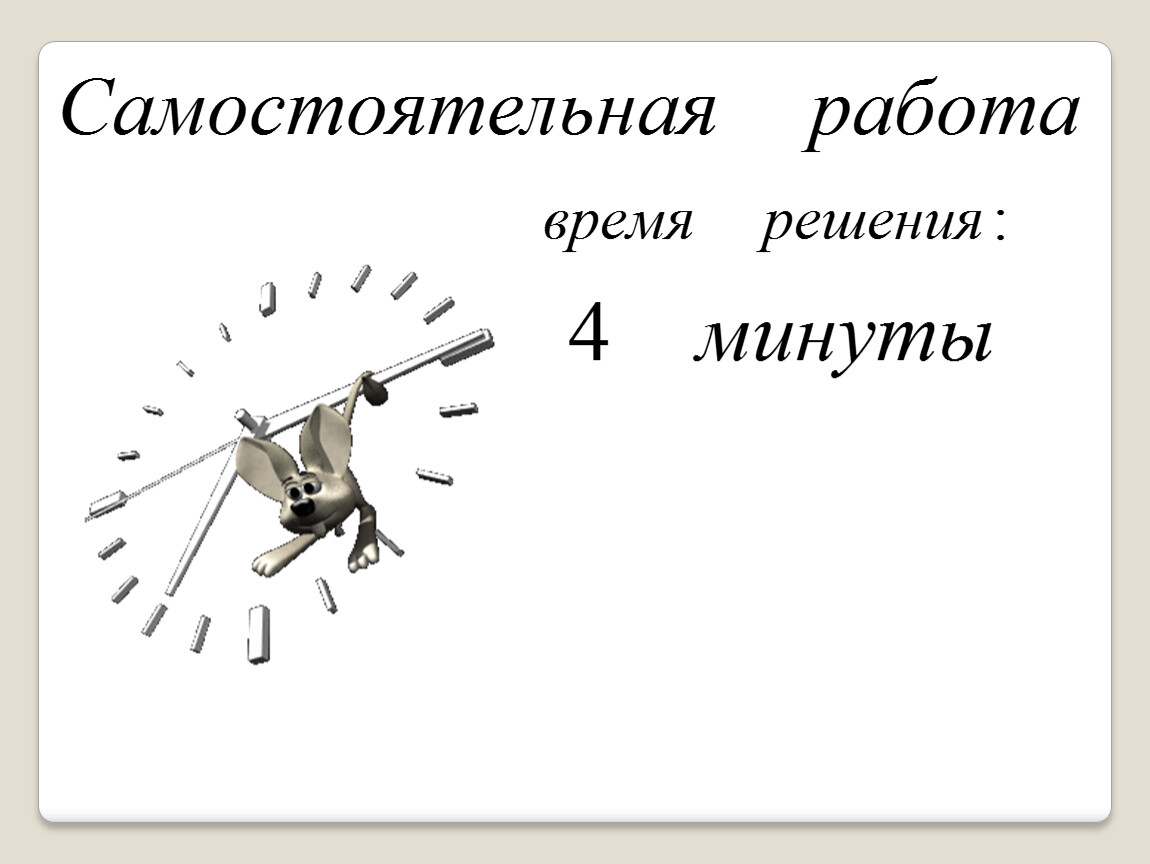 Самостоятельная работа

время решения:

4 минуты